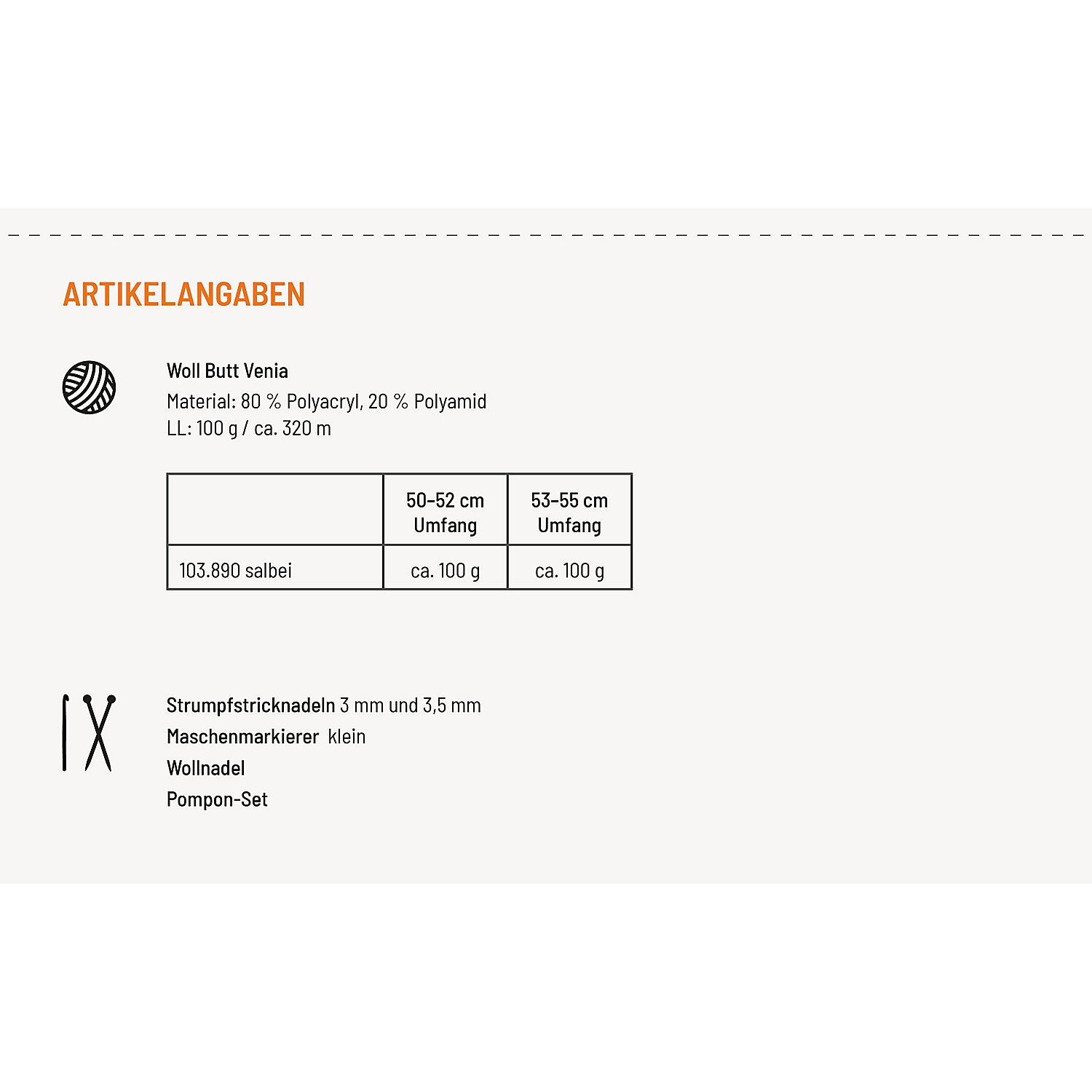 ARTIKELANGABEN

Woll Butt Venia
Material: 80 % Polyacryl, 20 % Polyamid
LL: 100 g / ca. 320 m

| | 50–52 cm Umfang | 53–55 cm Umfang |
|---|---|---|
| 103.890 salbei | ca. 100 g | ca. 100 g |

Strumpfstricknadeln 3 mm und 3,5 mm
Maschenmarkierer klein
Wollnadel
Pompon-Set